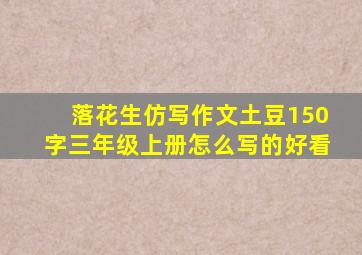 落花生仿写作文土豆150字三年级上册怎么写的好看